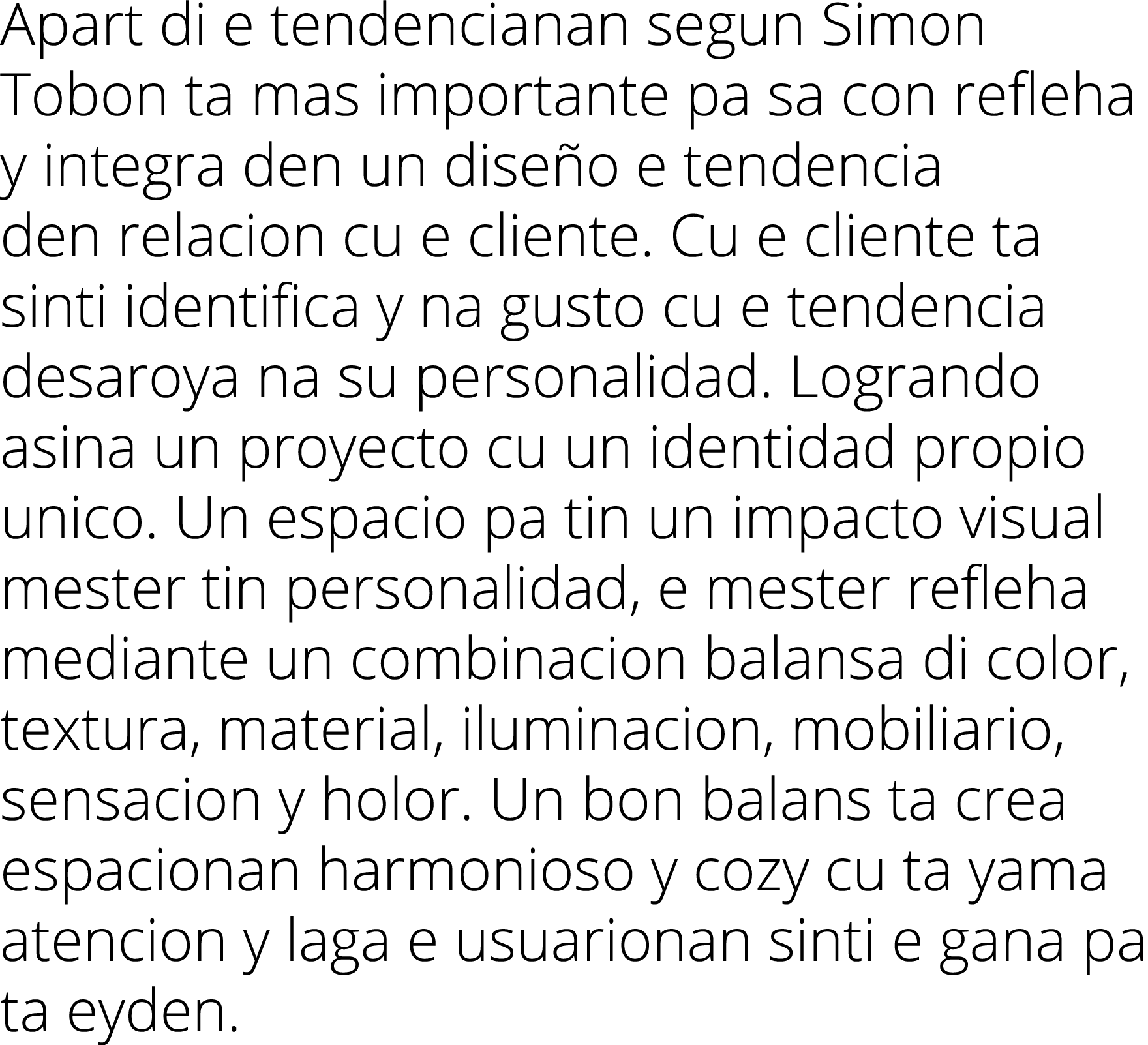 Apart di e tendencianan segun Simon Tobon ta mas importante pa sa con refleha y integra den un diseño e tendencia den relacion cu e cliente. Cu e cliente ta sinti identifica y na gusto cu e tendencia desaroya na su personalidad. Logrando asina un proyecto cu un identidad propio unico. Un espacio pa tin un impacto visual mester tin personalidad, e mester refleha mediante un combinacion balansa di color, textura, material, iluminacion, mobiliario, sensacion y holor. Un bon balans ta crea espacionan harmonioso y cozy cu ta yama atencion y laga e usuarionan sinti e gana pa ta eyden.